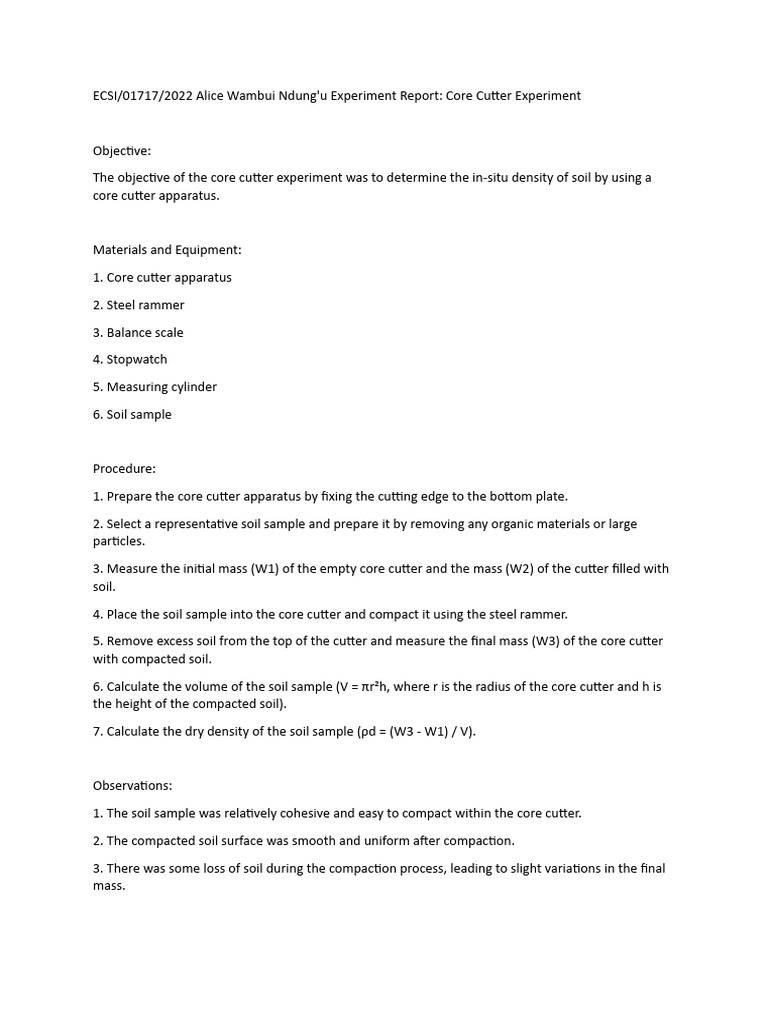 ECSI/01717/2022 Alice Wambui Ndung'u Experiment Report: Core Cutter Experiment

Objective:

The objective of the core cutter experiment was to determine the in-situ density of soil by using a core cutter apparatus.

Materials and Equipment:

1. Core cutter apparatus

2. Steel rammer

3. Balance scale

4. Stopwatch

5. Measuring cylinder

6. Soil sample

Procedure:

1. Prepare the core cutter apparatus by fixing the cutting edge to the bottom plate.

2. Select a representative soil sample and prepare it by removing any organic materials or large particles.

3. Measure the initial mass (W1) of the empty core cutter and the mass (W2) of the cutter filled with soil.

4. Place the soil sample into the core cutter and compact it using the steel rammer.

5. Remove excess soil from the top of the cutter and measure the final mass (W3) of the core cutter with compacted soil.

6. Calculate the volume of the soil sample ($V = \pi r^2 h$, where r is the radius of the core cutter and h is the height of the compacted soil).

7. Calculate the dry density of the soil sample ($\rho d = (W3 - W1) / V$).

Observations:

1. The soil sample was relatively cohesive and easy to compact within the core cutter.

2. The compacted soil surface was smooth and uniform after compaction.

3. There was some loss of soil during the compaction process, leading to slight variations in the final mass.